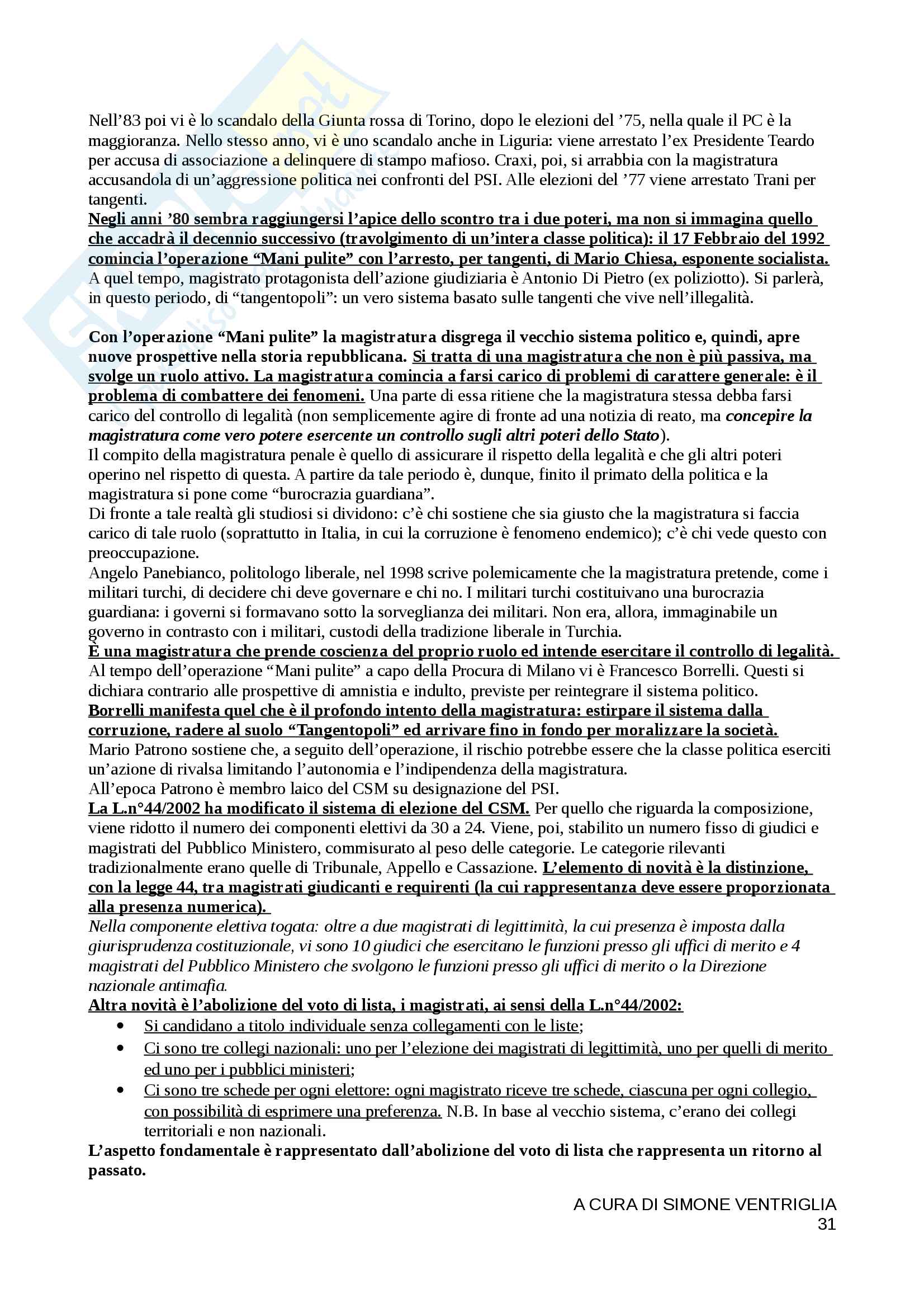 Nell'83 poi vi è lo scandalo della Giunta rossa di Torino, dopo le elezioni del '75, nella quale il PC è la maggioranza. Nello stesso anno, vi è uno scandalo anche in Liguria: viene arrestato l'ex Presidente Teardo per accusa di associazione a delinquere di stampo mafioso. Craxi, poi, si arrabbia con la magistratura accusandola di un'aggressione politica nei confronti del PSI. Alle elezioni del '77 viene arrestato Trani per tangenti.
Negli anni '80 sembra raggiungersi l'apice dello scontro tra i due poteri, ma non si immagina quello che accadrà il decennio successivo (travolgimento di un'intera classe politica): il 17 Febbraio del 1992 comincia l'operazione "Mani pulite" con l'arresto, per tangenti, di Mario Chiesa, esponente socialista. A quel tempo, magistrato protagonista dell'azione giudiziaria è Antonio Di Pietro (ex poliziotto). Si parlerà, in questo periodo, di "tangentopoli": un vero sistema basato sulle tangenti che vive nell'illegalità.

Con l'operazione "Mani pulite" la magistratura disgrega il vecchio sistema politico e, quindi, apre nuove prospettive nella storia repubblicana. Si tratta di una magistratura che non è più passiva, ma svolge un ruolo attivo. La magistratura comincia a farsi carico di problemi di carattere generale: è il problema di combattere dei fenomeni. Una parte di essa ritiene che la magistratura stessa debba farsi carico del controllo di legalità (non semplicemente agire di fronte ad una notizia di reato, ma concepire la magistratura come vero potere esercente un controllo sugli altri poteri dello Stato).
Il compito della magistratura penale è quello di assicurare il rispetto della legalità e che gli altri poteri operino nel rispetto di questa. A partire da tale periodo è, dunque, finito il primato della politica e la magistratura si pone come "burocrazia guardiana".
Di fronte a tale realtà gli studiosi si dividono: c'è chi sostiene che sia giusto che la magistratura si faccia carico di tale ruolo (soprattutto in Italia, in cui la corruzione è fenomeno endemico); c'è chi vede questo con preoccupazione.
Angelo Panebianco, politologo liberale, nel 1998 scrive polemicamente che la magistratura pretende, come i militari turchi, di decidere chi deve governare e chi no. I militari turchi costituivano una burocrazia guardiana: i governi si formavano sotto la sorveglianza dei militari. Non era, allora, immaginabile un governo in contrasto con i militari, custodi della tradizione liberale in Turchia.
È una magistratura che prende coscienza del proprio ruolo ed intende esercitare il controllo di legalità.
Al tempo dell'operazione "Mani pulite" a capo della Procura di Milano vi è Francesco Borrelli. Questi si dichiara contrario alle prospettive di amnistia e indulto, previste per reintegrare il sistema politico.
Borrelli manifesta quel che è il profondo intento della magistratura: estirpare il sistema dalla corruzione, radere al suolo "Tangentopoli" ed arrivare fino in fondo per moralizzare la società.
Mario Patrono sostiene che, a seguito dell'operazione, il rischio potrebbe essere che la classe politica eserciti un'azione di rivalsa limitando l'autonomia e l'indipendenza della magistratura.
All'epoca Patrono è membro laico del CSM su designazione del PSI.
La L.n°44/2002 ha modificato il sistema di elezione del CSM. Per quello che riguarda la composizione, viene ridotto il numero dei componenti elettivi da 30 a 24. Viene, poi, stabilito un numero fisso di giudici e magistrati del Pubblico Ministero, commisurato al peso delle categorie. Le categorie rilevanti tradizionalmente erano quelle di Tribunale, Appello e Cassazione. L'elemento di novità è la distinzione, con la legge 44, tra magistrati giudicanti e requirenti (la cui rappresentanza deve essere proporzionata alla presenza numerica).
Nella componente elettiva togata: oltre a due magistrati di legittimità, la cui presenza è imposta dalla giurisprudenza costituzionale, vi sono 10 giudici che esercitano le funzioni presso gli uffici di merito e 4 magistrati del Pubblico Ministero che svolgono le funzioni presso gli uffici di merito o la Direzione nazionale antimafia.
Altra novità è l'abolizione del voto di lista, i magistrati, ai sensi della L.n°44/2002:
• Si candidano a titolo individuale senza collegamenti con le liste;
• Ci sono tre collegi nazionali: uno per l'elezione dei magistrati di legittimità, uno per quelli di merito ed uno per i pubblici ministeri;
• Ci sono tre schede per ogni elettore: ogni magistrato riceve tre schede, ciascuna per ogni collegio, con possibilità di esprimere una preferenza. N.B. In base al vecchio sistema, c'erano dei collegi territoriali e non nazionali.
L'aspetto fondamentale è rappresentato dall'abolizione del voto di lista che rappresenta un ritorno al passato.

A CURA DI SIMONE VENTRIGLIA
31